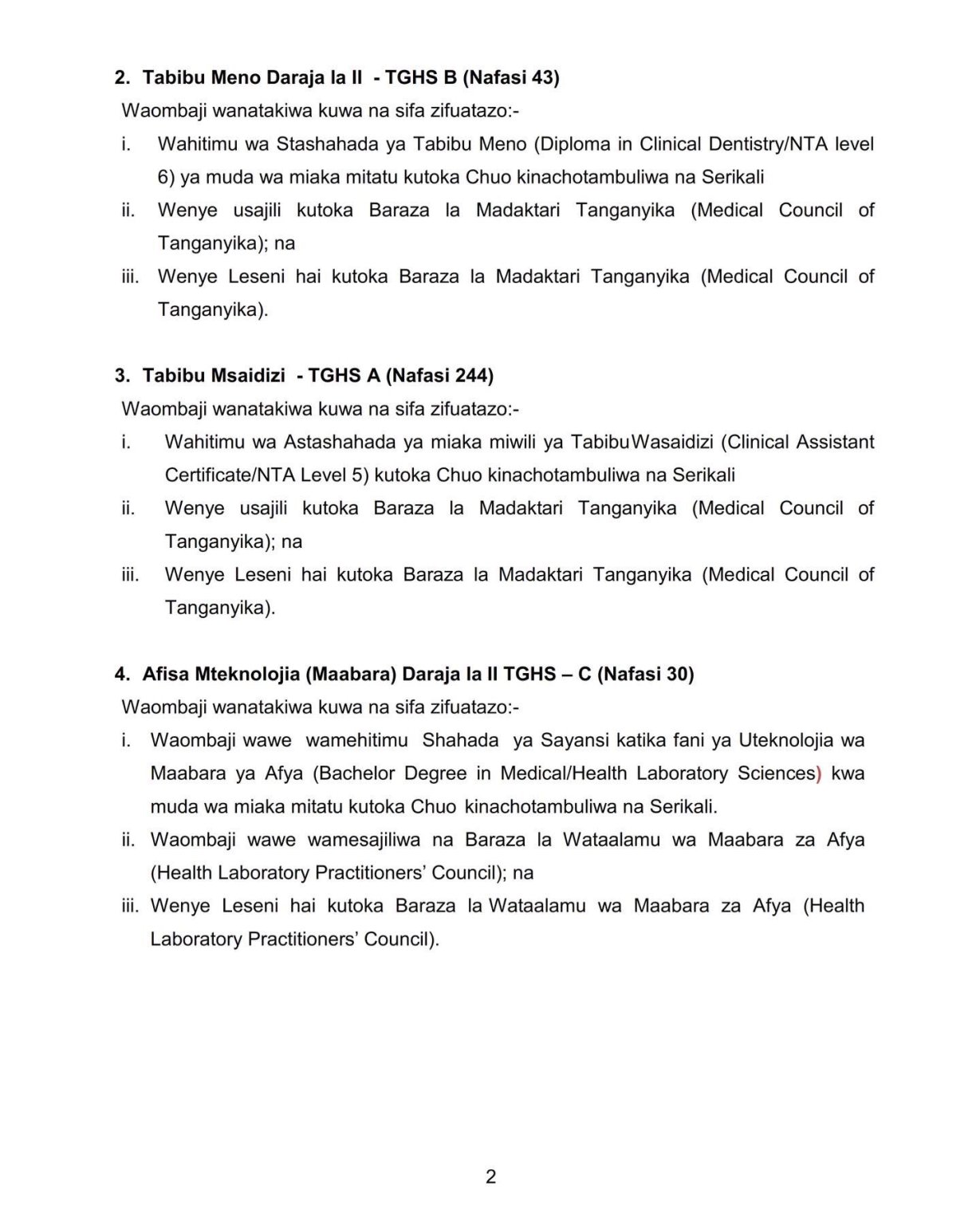 2. Tabibu Meno Daraja la II - TGHS B (Nafasi 43)

Waombaji wanatakiwa kuwa na sifa zifuatazo:-

i. Wahitimu wa Stashahada ya Tabibu Meno (Diploma in Clinical Dentistry/NTA level 6) ya muda wa miaka mitatu kutoka Chuo kinachotambuliwa na Serikali

ii. Wenye usajili kutoka Baraza la Madaktari Tanganyika (Medical Council of Tanganyika); na

iii. Wenye Leseni hai kutoka Baraza la Madaktari Tanganyika (Medical Council of Tanganyika).

3. Tabibu Msaidizi - TGHS A (Nafasi 244)

Waombaji wanatakiwa kuwa na sifa zifuatazo:-

i. Wahitimu wa Astashahada ya miaka miwili ya TabibuWasaidizi (Clinical Assistant Certificate/NTA Level 5) kutoka Chuo kinachotambuliwa na Serikali

ii. Wenye usajili kutoka Baraza la Madaktari Tanganyika (Medical Council of Tanganyika); na

iii. Wenye Leseni hai kutoka Baraza la Madaktari Tanganyika (Medical Council of Tanganyika).

4. Afisa Mteknolojia (Maabara) Daraja la II TGHS – C (Nafasi 30)

Waombaji wanatakiwa kuwa na sifa zifuatazo:-

i. Waombaji wawe wamehitimu Shahada ya Sayansi katika fani ya Uteknolojia wa Maabara ya Afya (Bachelor Degree in Medical/Health Laboratory Sciences) kwa muda wa miaka mitatu kutoka Chuo kinachotambuliwa na Serikali.

ii. Waombaji wawe wamesajiliwa na Baraza la Wataalamu wa Maabara za Afya (Health Laboratory Practitioners' Council); na

iii. Wenye Leseni hai kutoka Baraza la Wataalamu wa Maabara za Afya (Health Laboratory Practitioners' Council).

2